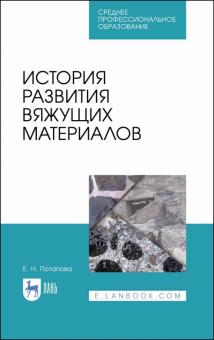 СРЕДНЕЕ ПРОФЕССИОНАЛЬНОЕ ОБРАЗОВАНИЕ

ИСТОРИЯ РАЗВИТИЯ ВЯЖУЩИХ МАТЕРИАЛОВ

Е. Н. Потапова

ЛАНЬ

E.LANBOOK.COM